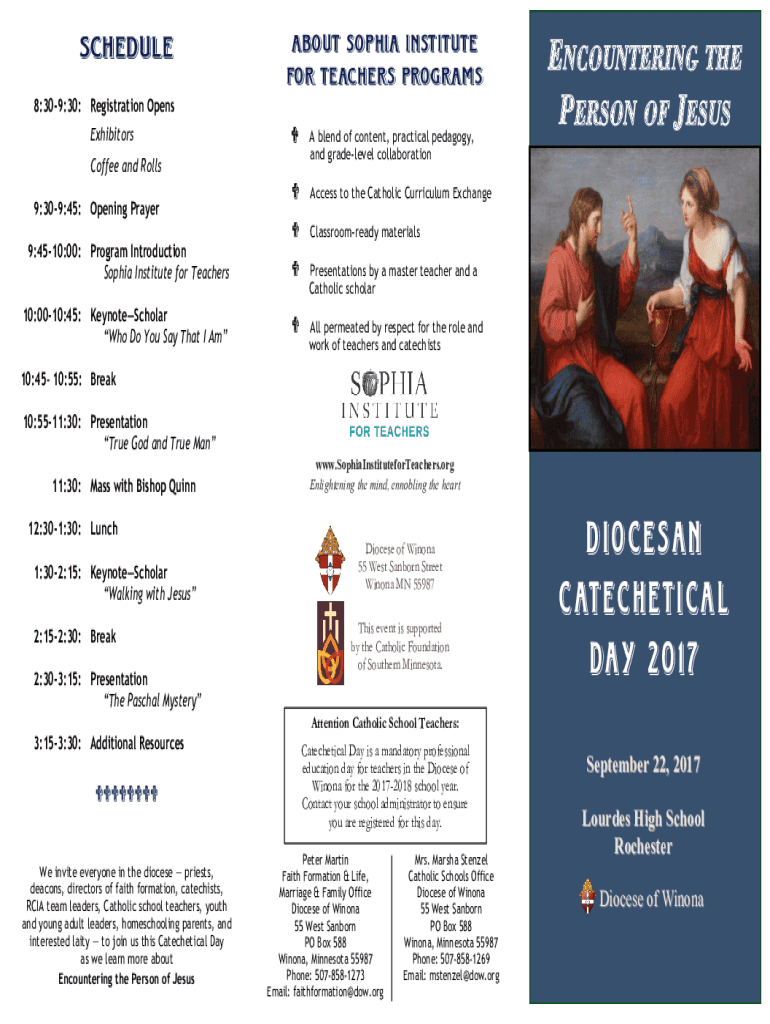 SCHEDULE

8:30-9:30: Registration Opens
Exhibitors
Coffee and Rolls

9:30-9:45: Opening Prayer

9:45-10:00: Program Introduction
Sophia Institute for Teachers

10:00-10:45: Keynote—Scholar
"Who Do You Say That I Am"

10:45- 10:55: Break

10:55-11:30: Presentation
"True God and True Man"

11:30: Mass with Bishop Quinn

12:30-1:30: Lunch

1:30-2:15: Keynote—Scholar
"Walking with Jesus"

2:15-2:30: Break

2:30-3:15: Presentation
"The Paschal Mystery"

3:15-3:30: Additional Resources

We invite everyone in the diocese — priests, deacons, directors of faith formation, catechists, RCIA team leaders, Catholic school teachers, youth and young adult leaders, homeschooling parents, and interested laity — to join us this Catechetical Day as we learn more about
Encountering the Person of Jesus

ABOUT SOPHIA INSTITUTE FOR TEACHERS PROGRAMS

A blend of content, practical pedagogy, and grade-level collaboration

Access to the Catholic Curriculum Exchange

Classroom-ready materials

Presentations by a master teacher and a Catholic scholar

All permeated by respect for the role and work of teachers and catechists

SOPHIA INSTITUTE FOR TEACHERS

www.SophiaInstituteforTeachers.org
Enlightening the mind, ennobling the heart

Diocese of Winona
55 West Sanborn Street
Winona MN 55987

This event is supported by the Catholic Foundation of Southern Minnesota.

Attention Catholic School Teachers:

Catechetical Day is a mandatory professional education day for teachers in the Diocese of Winona for the 2017-2018 school year. Contact your school administrator to ensure you are registered for this day.

Peter Martin
Faith Formation & Life, Marriage & Family Office
Diocese of Winona
55 West Sanborn
PO Box 588
Winona, Minnesota 55987
Phone: 507-858-1273
Email: faithformation@dow.org

Mrs. Marsha Stenzel
Catholic Schools Office
Diocese of Winona
55 West Sanborn
PO Box 588
Winona, Minnesota 55987
Phone: 507-858-1269
Email: mstenzel@dow.org

ENCOUNTERING THE PERSON OF JESUS

DIOCESAN CATECHETICAL DAY 2017

September 22, 2017

Lourdes High School
Rochester

Diocese of Winona